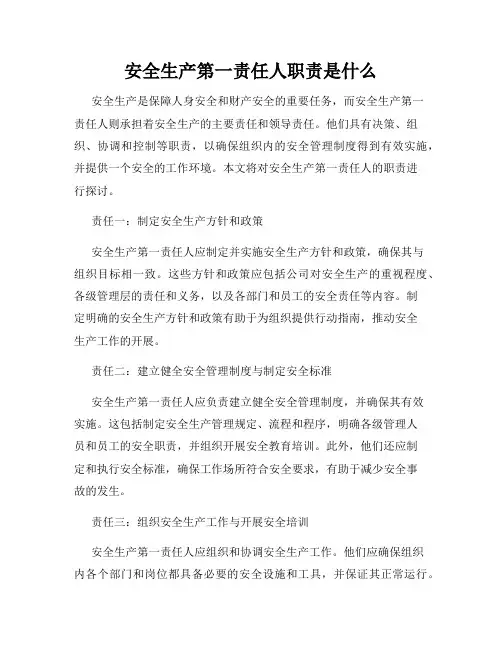 安全生产第一责任人职责是什么

安全生产是保障人身安全和财产安全的重要任务，而安全生产第一责任人则承担着安全生产的主要责任和领导责任。他们具有决策、组织、协调和控制等职责，以确保组织内的安全管理制度得到有效实施，并提供一个安全的工作环境。本文将对安全生产第一责任人的职责进行探讨。

责任一：制定安全生产方针和政策

安全生产第一责任人应制定并实施安全生产方针和政策，确保其与组织目标相一致。这些方针和政策应包括公司对安全生产的重视程度、各级管理层的责任和义务，以及各部门和员工的安全责任等内容。制定明确的安全生产方针和政策有助于为组织提供行动指南，推动安全生产工作的开展。

责任二：建立健全安全管理制度与制定安全标准

安全生产第一责任人应负责建立健全安全管理制度，并确保其有效实施。这包括制定安全生产管理规定、流程和程序，明确各级管理人员和员工的安全职责，并组织开展安全教育培训。此外，他们还应制定和执行安全标准，确保工作场所符合安全要求，有助于减少安全事故的发生。

责任三：组织安全生产工作与开展安全培训

安全生产第一责任人应组织和协调安全生产工作。他们应确保组织内各个部门和岗位都具备必要的安全设施和工具，并保证其正常运行。